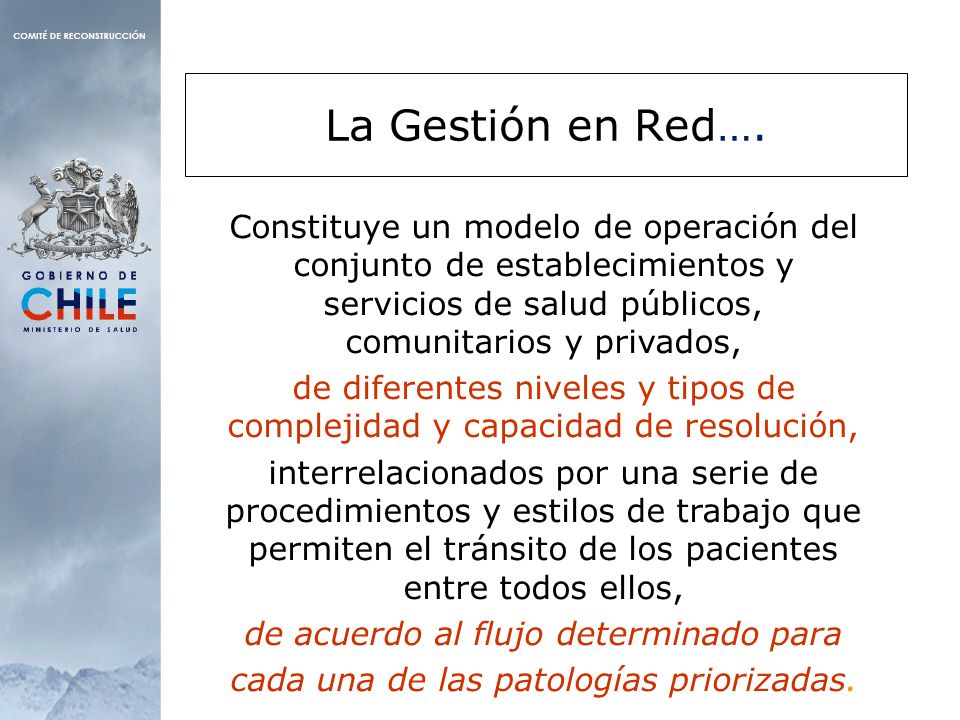 COMITÉ DE RECONSTRUCCIÓN

GOBIERNO DE
CHILE
MINISTERIO DE SALUD

La Gestión en Red….

Constituye un modelo de operación del conjunto de establecimientos y servicios de salud públicos, comunitarios y privados,

de diferentes niveles y tipos de complejidad y capacidad de resolución,

interrelacionados por una serie de procedimientos y estilos de trabajo que permiten el tránsito de los pacientes entre todos ellos,

de acuerdo al flujo determinado para cada una de las patologías priorizadas.